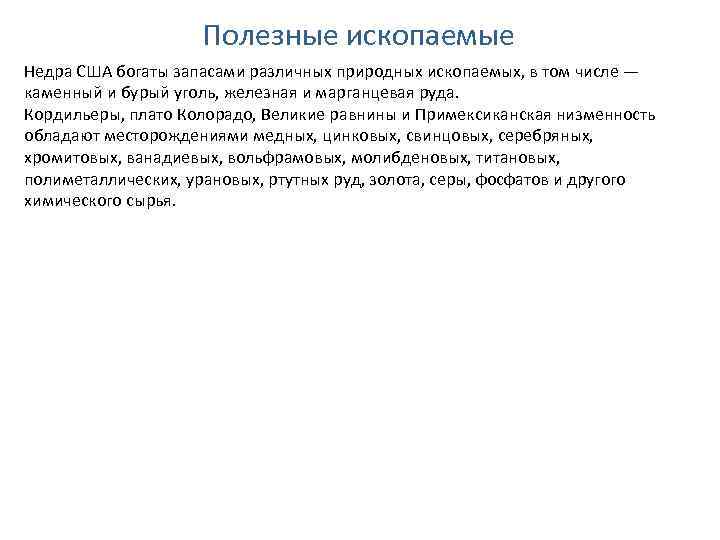 Полезные ископаемые

Недра США богаты запасами различных природных ископаемых, в том числе — каменный и бурый уголь, железная и марганцевая руда.
Кордильеры, плато Колорадо, Великие равнины и Примексиканская низменность обладают месторождениями медных, цинковых, свинцовых, серебряных, хромитовых, ванадиевых, вольфрамовых, молибденовых, титановых, полиметаллических, урановых, ртутных руд, золота, серы, фосфатов и другого химического сырья.